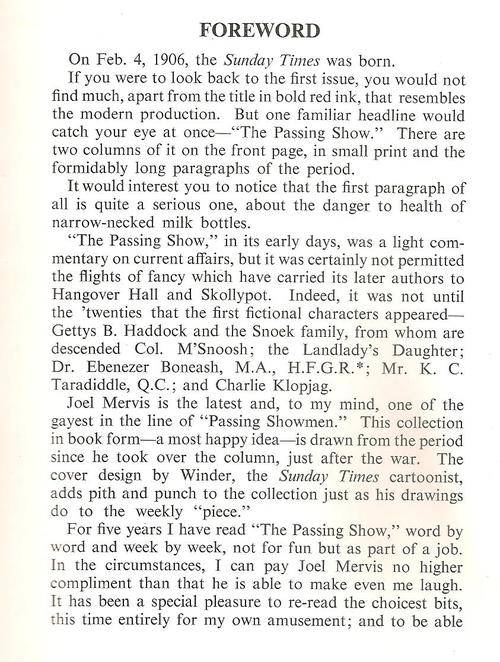 FOREWORD

On Feb. 4, 1906, the Sunday Times was born.

If you were to look back to the first issue, you would not find much, apart from the title in bold red ink, that resembles the modern production. But one familiar headline would catch your eye at once—"The Passing Show." There are two columns of it on the front page, in small print and the formidably long paragraphs of the period.

It would interest you to notice that the first paragraph of all is quite a serious one, about the danger to health of narrow-necked milk bottles.

"The Passing Show," in its early days, was a light commentary on current affairs, but it was certainly not permitted the flights of fancy which have carried its later authors to Hangover Hall and Skollypot. Indeed, it was not until the 'twenties that the first fictional characters appeared—Gettys B. Haddock and the Snoek family, from whom are descended Col. M'Snoosh; the Landlady's Daughter; Dr. Ebenezer Boneash, M.A., H.F.G.R.*; Mr. K. C. Taradiddle, Q.C.; and Charlie Klopjag.

Joel Mervis is the latest and, to my mind, one of the gayest in the line of "Passing Showmen." This collection in book form—a most happy idea—is drawn from the period since he took over the column, just after the war. The cover design by Winder, the Sunday Times cartoonist, adds pith and punch to the collection just as his drawings do to the weekly "piece."

For five years I have read "The Passing Show," word by word and week by week, not for fun but as part of a job. In the circumstances, I can pay Joel Mervis no higher compliment than that he is able to make even me laugh. It has been a special pleasure to re-read the choicest bits, this time entirely for my own amusement; and to be able